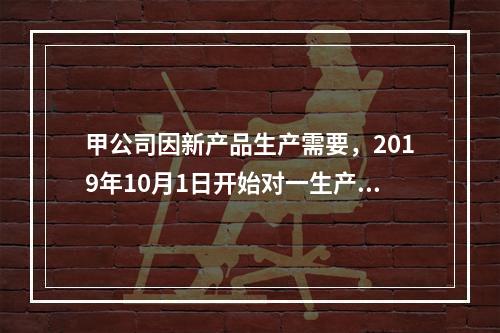 甲公司因新产品生产需要，2019年10月1日开始对一生产...